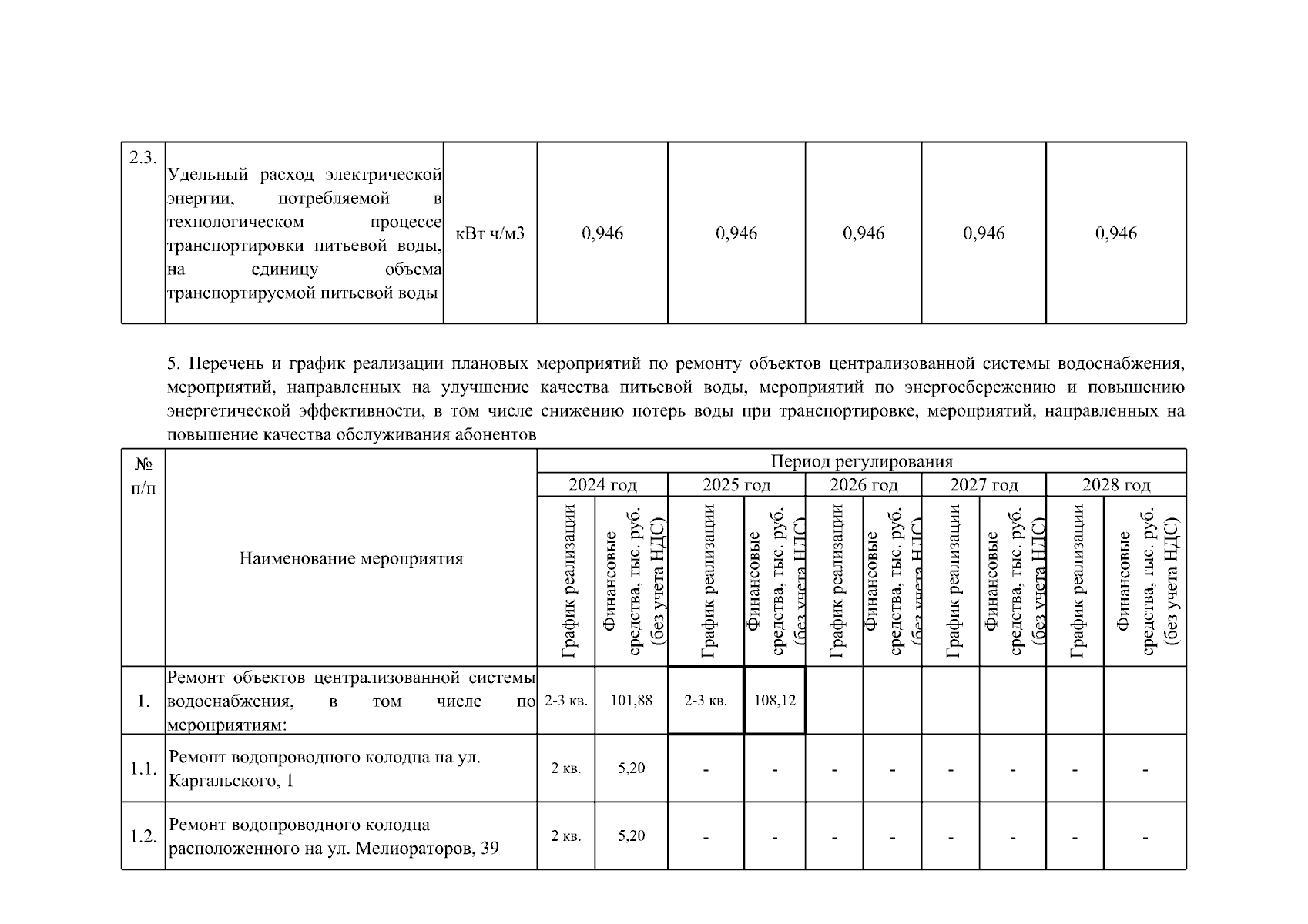 | 2.3. | Удельный расход электрической энергии, потребляемой в технологическом процессе транспортировки питьевой воды, на единицу объема транспортируемой питьевой воды | кВт ч/м3 | 0,946 | 0,946 | 0,946 | 0,946 | 0,946 |
|---|---|---|---|---|---|---|---|

5. Перечень и график реализации плановых мероприятий по ремонту объектов централизованной системы водоснабжения, мероприятий, направленных на улучшение качества питьевой воды, мероприятий по энергосбережению и повышению энергетической эффективности, в том числе снижению потерь воды при транспортировке, мероприятий, направленных на повышение качества обслуживания абонентов

| № п/п | Наименование мероприятия | Период регулирования | | | | | | | | | |
|---|---|---|---|---|---|---|---|---|---|---|---|
| | | 2024 год | | 2025 год | | 2026 год | | 2027 год | | 2028 год | |
| | | График реализации | Финансовые средства, тыс. руб. (без учета НДС) | График реализации | Финансовые средства, тыс. руб. (без учета НДС) | График реализации | Финансовые средства, тыс. руб. (без учета НДС) | График реализации | Финансовые средства, тыс. руб. (без учета НДС) | График реализации | Финансовые средства, тыс. руб. (без учета НДС) |
| 1. | Ремонт объектов централизованной системы водоснабжения, в том числе по мероприятиям: | 2-3 кв. | 101,88 | 2-3 кв. | 108,12 | | | | | | |
| 1.1. | Ремонт водопроводного колодца на ул. Каргальского, 1 | 2 кв. | 5,20 | - | - | - | - | - | - | - | - |
| 1.2. | Ремонт водопроводного колодца расположенного на ул. Мелиораторов, 39 | 2 кв. | 5,20 | - | - | - | - | - | - | - | - |